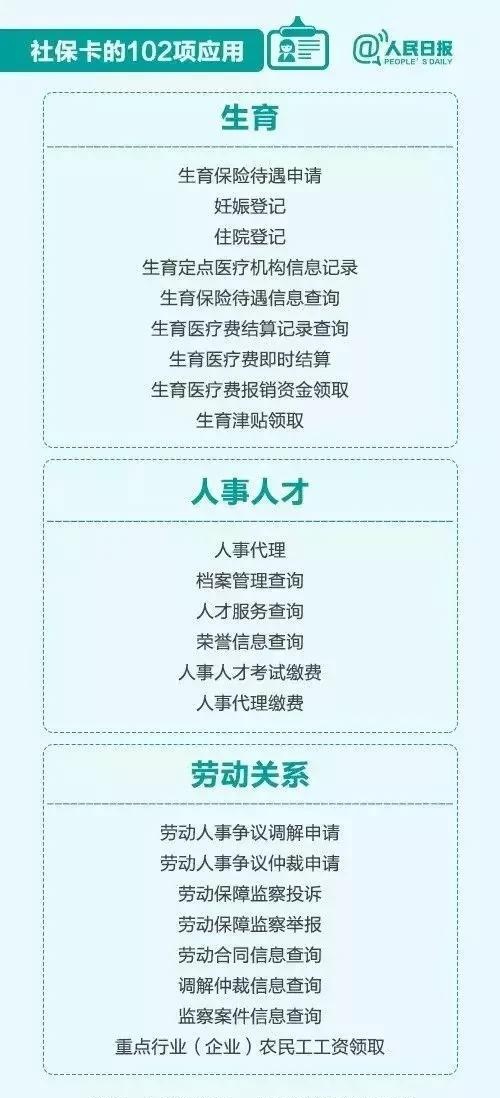 社保卡的102项应用

@人民日报
PEOPLE'S DAILY

生育

生育保险待遇申请
妊娠登记
住院登记
生育定点医疗机构信息记录
生育保险待遇信息查询
生育医疗费结算记录查询
生育医疗费即时结算
生育医疗费报销资金领取
生育津贴领取

人事人才

人事代理
档案管理查询
人才服务查询
荣誉信息查询
人事人才考试缴费
人事代理缴费

劳动关系

劳动人事争议调解申请
劳动人事争议仲裁申请
劳动保障监察投诉
劳动保障监察举报
劳动合同信息查询
调解仲裁信息查询
监察案件信息查询
重点行业（企业）农民工工资领取